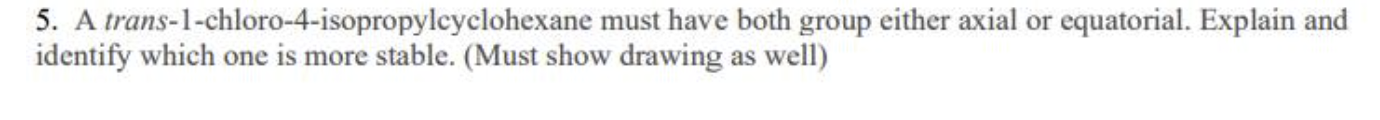 5. A trans-1-chloro-4-isopropylcyclohexane must have both group either axial or equatorial. Explain and identify which one is more stable. (Must show drawing as well)